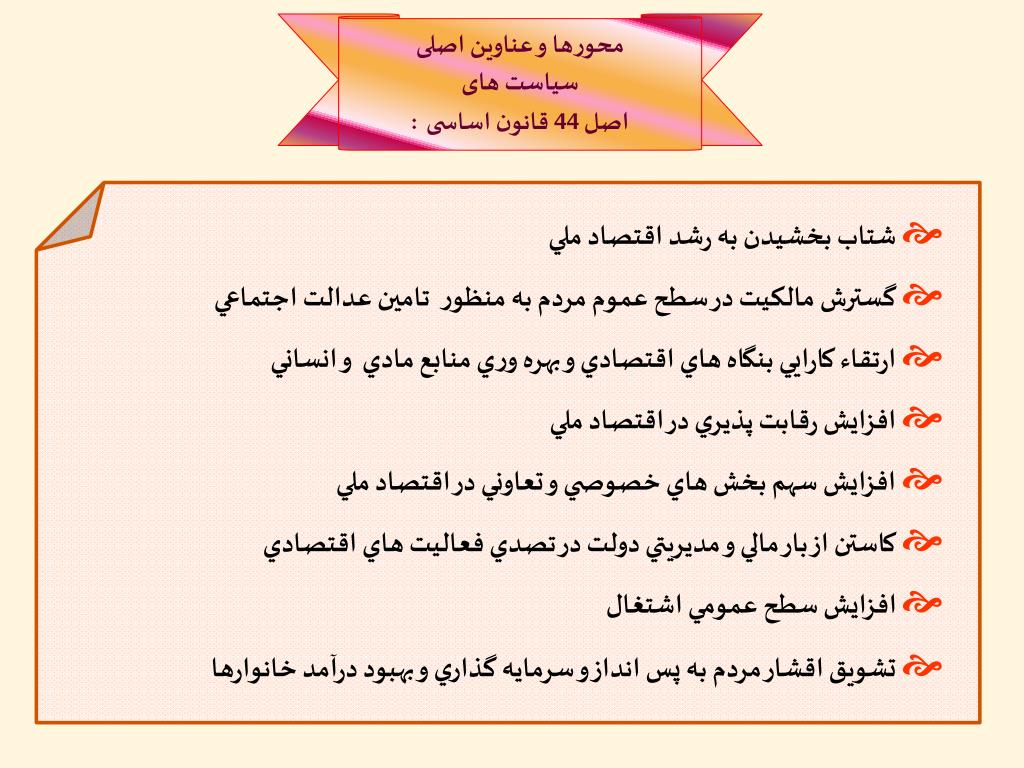 محورها و عناوین اصلی
سیاست های
اصل 44 قانون اساسی :

شتاب بخشيدن به رشد اقتصاد ملي

گسترش مالكيت در سطح عموم مردم به منظور تامين عدالت اجتماعي

ارتقاء كارايي بنگاه هاي اقتصادي و بهره وري منابع مادي و انساني

افزايش رقابت پذيري در اقتصاد ملي

افزايش سهم بخش هاي خصوصي و تعاوني در اقتصاد ملي

كاستن از بار مالي و مديريتي دولت در تصدي فعاليت هاي اقتصادي

افزايش سطح عمومي اشتغال

تشويق اقشار مردم به پس انداز و سرمايه گذاري و بهبود درآمد خانوارها